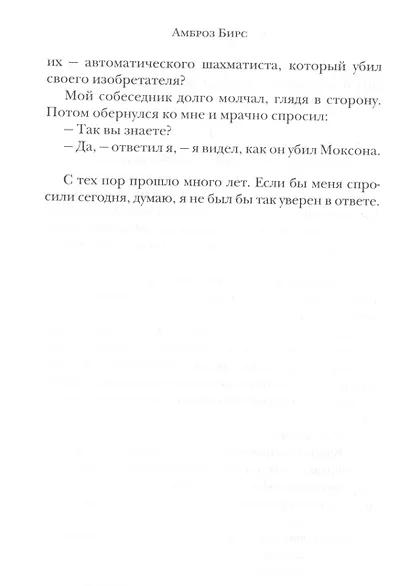 Амброз Бирс

их — автоматического шахматиста, который убил своего изобретателя?

Мой собеседник долго молчал, глядя в сторону. Потом обернулся ко мне и мрачно спросил:

— Так вы знаете?

— Да, — ответил я, — я видел, как он убил Моксона.

С тех пор прошло много лет. Если бы меня спросили сегодня, думаю, я не был бы так уверен в ответе.